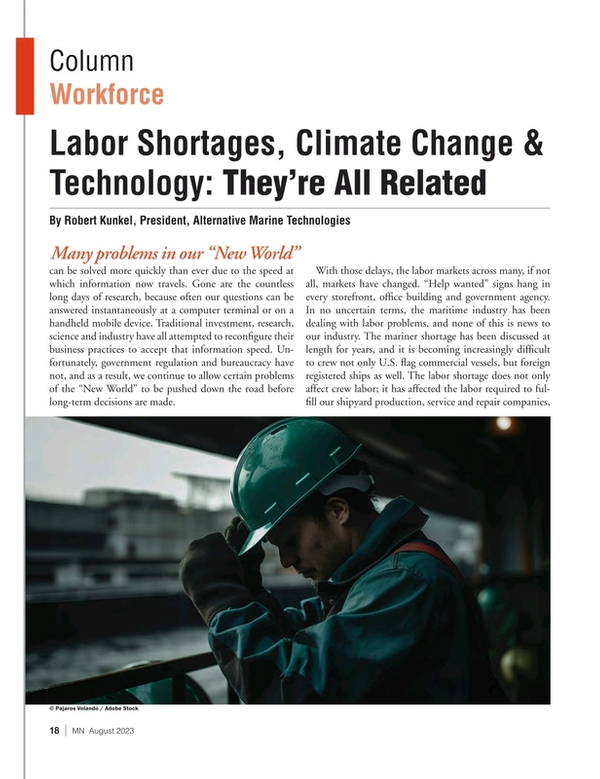 Column
Workforce

Labor Shortages, Climate Change & Technology: They're All Related

By Robert Kunkel, President, Alternative Marine Technologies

Many problems in our "New World" can be solved more quickly than ever due to the speed at which information now travels. Gone are the countless long days of research, because often our questions can be answered instantaneously at a computer terminal or on a handheld mobile device. Traditional investment, research, science and industry have all attempted to reconfigure their business practices to accept that information speed. Unfortunately, government regulation and bureaucracy have not, and as a result, we continue to allow certain problems of the "New World" to be pushed down the road before long-term decisions are made.

With those delays, the labor markets across many, if not all, markets have changed. "Help wanted" signs hang in every storefront, office building and government agency. In no uncertain terms, the maritime industry has been dealing with labor problems, and none of this is news to our industry. The mariner shortage has been discussed at length for years, and it is becoming increasingly difficult to crew not only U.S. flag commercial vessels, but foreign registered ships as well. The labor shortage does not only affect crew labor; it has affected the labor required to fulfill our shipyard production, service and repair companies,

© Pajaros Volando / Adobe Stock

18 | MN August 2023